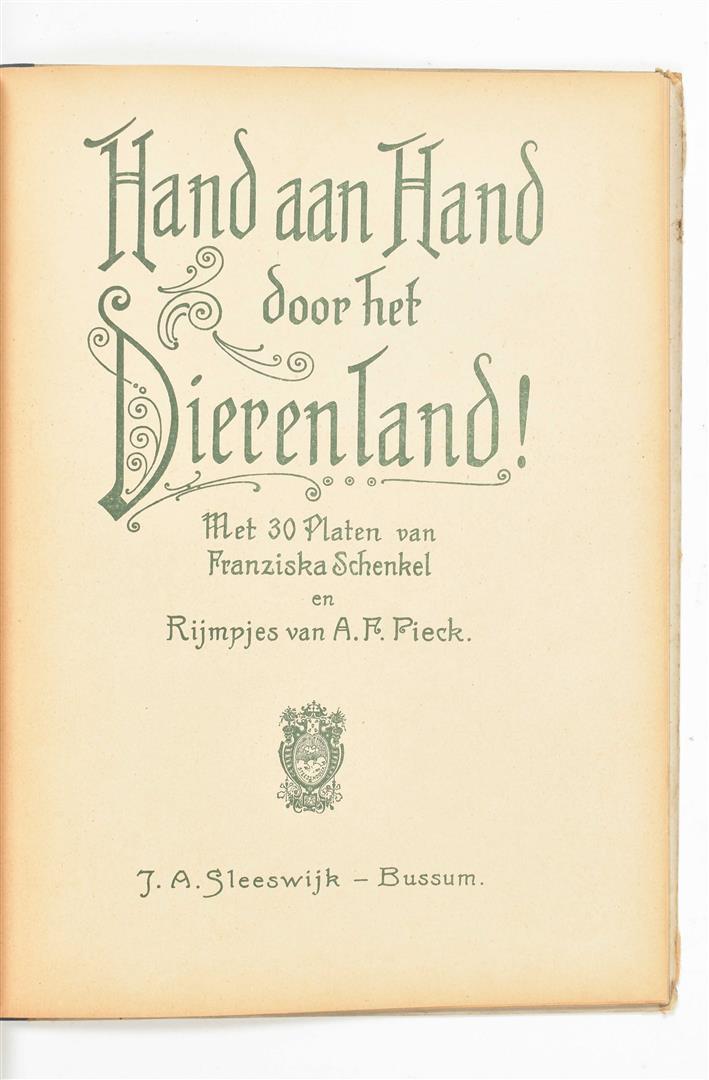 Hand aan Hand
door het
Dierenland!

Met 30 Platen van
Franziska Schenkel
en
Rijmpjes van A. F. Pieck.

J. A. Sleeswijk - Bussum.